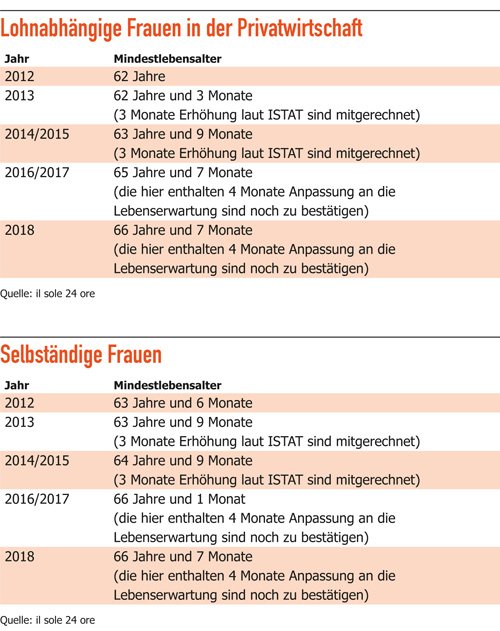 Lohnabhängige Frauen in der Privatwirtschaft

| Jahr | Mindestlebensalter |
|---|---|
| 2012 | 62 Jahre |
| 2013 | 62 Jahre und 3 Monate (3 Monate Erhöhung laut ISTAT sind mitgerechnet) |
| 2014/2015 | 63 Jahre und 9 Monate (3 Monate Erhöhung laut ISTAT sind mitgerechnet) |
| 2016/2017 | 65 Jahre und 7 Monate (die hier enthalten 4 Monate Anpassung an die Lebenserwartung sind noch zu bestätigen) |
| 2018 | 66 Jahre und 7 Monate (die hier enthalten 4 Monate Anpassung an die Lebenserwartung sind noch zu bestätigen) |

Quelle: il sole 24 ore

Selbständige Frauen

| Jahr | Mindestlebensalter |
|---|---|
| 2012 | 63 Jahre und 6 Monate |
| 2013 | 63 Jahre und 9 Monate (3 Monate Erhöhung laut ISTAT sind mitgerechnet) |
| 2014/2015 | 64 Jahre und 9 Monate (3 Monate Erhöhung laut ISTAT sind mitgerechnet) |
| 2016/2017 | 66 Jahre und 1 Monat (die hier enthalten 4 Monate Anpassung an die Lebenserwartung sind noch zu bestätigen) |
| 2018 | 66 Jahre und 7 Monate (die hier enthalten 4 Monate Anpassung an die Lebenserwartung sind noch zu bestätigen) |

Quelle: il sole 24 ore